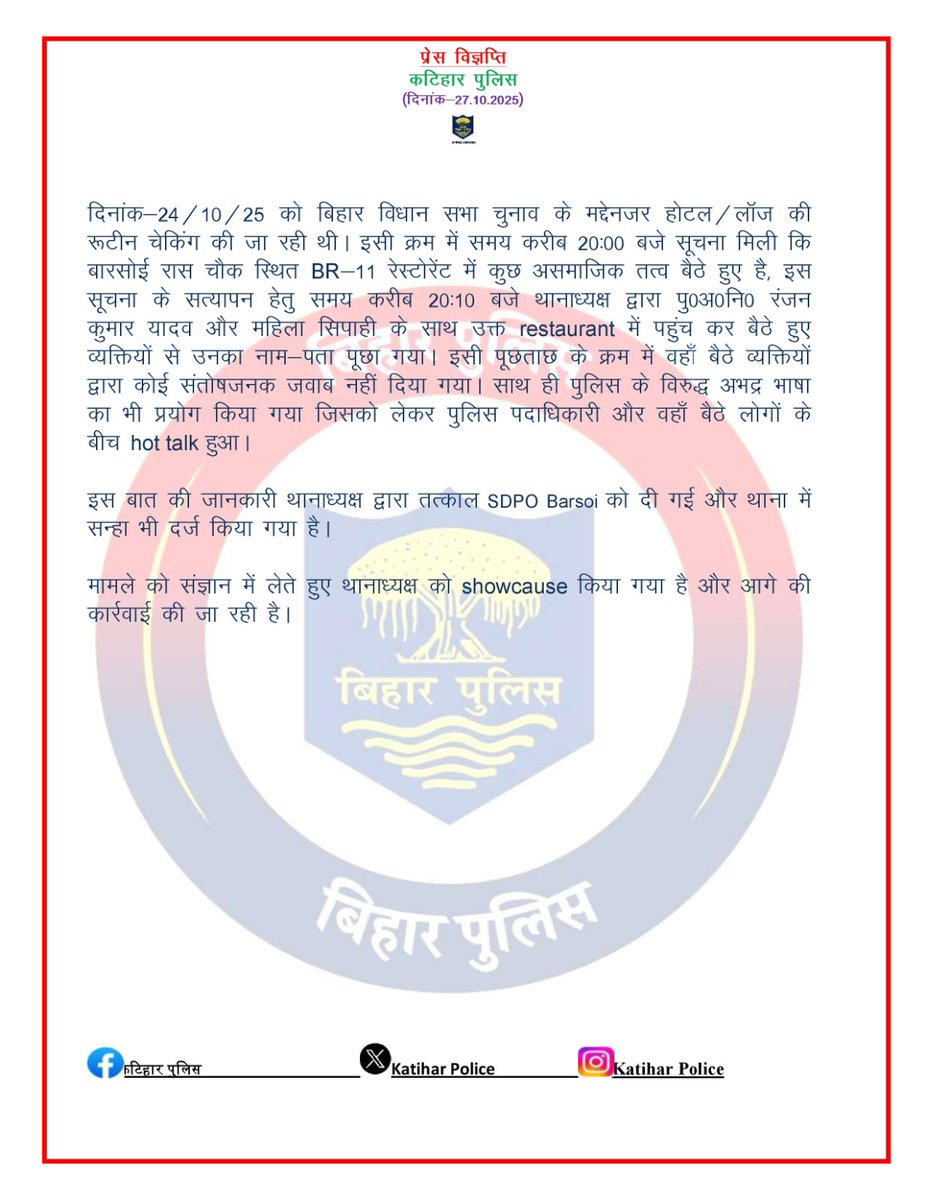 प्रेस विज्ञप्ति
कटिहार पुलिस
(दिनांक–27.10.2025)

दिनांक–24/10/25 को बिहार विधान सभा चुनाव के मद्देनजर होटल/लॉज की रूटीन चेकिंग की जा रही थी। इसी क्रम में समय करीब 20:00 बजे सूचना मिली कि बारसोई रास चौक स्थित BR–11 रेस्टोरेंट में कुछ असमाजिक तत्व बैठे हुए है, इस सूचना के सत्यापन हेतु समय करीब 20:10 बजे थानाध्यक्ष द्वारा पु0अ0नि0 रंजन कुमार यादव और महिला सिपाही के साथ उक्त restaurant में पहुंच कर बैठे हुए व्यक्तियों से उनका नाम–पता पूछा गया। इसी पूछताछ के क्रम में वहाँ बैठे व्यक्तियों द्वारा कोई संतोषजनक जवाब नहीं दिया गया। साथ ही पुलिस के विरुद्ध अभद्र भाषा का भी प्रयोग किया गया जिसको लेकर पुलिस पदाधिकारी और वहाँ बैठे लोगों के बीच hot talk हुआ।

इस बात की जानकारी थानाध्यक्ष द्वारा तत्काल SDPO Barsoi को दी गई और थाना में सन्हा भी दर्ज किया गया है।

मामले को संज्ञान में लेते हुए थानाध्यक्ष को showcause किया गया है और आगे की कार्रवाई की जा रही है।

बिहार पुलिस

बिहार पुलिस

कटिहार पुलिस Katihar Police Katihar Police